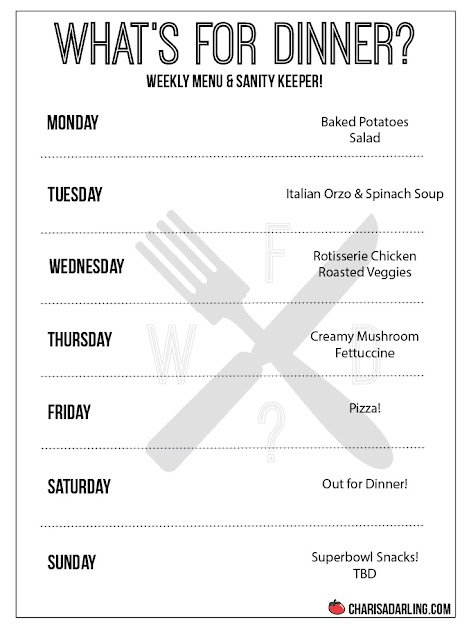 WHAT'S FOR DINNER?
WEEKLY MENU & SANITY KEEPER!

MONDAY
Baked Potatoes
Salad

TUESDAY
Italian Orzo & Spinach Soup

WEDNESDAY
Rotisserie Chicken
Roasted Veggies

THURSDAY
Creamy Mushroom
Fettuccine

FRIDAY
Pizza!

SATURDAY
Out for Dinner!

SUNDAY
Superbowl Snacks!
TBD

W F D ?

CHARISADARLING.COM